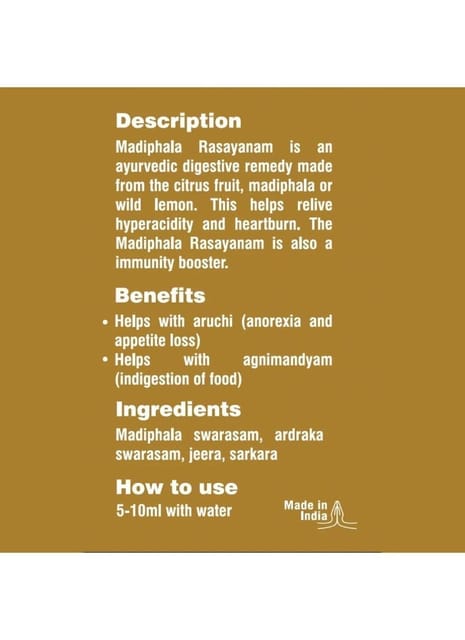 Description

Madiphala Rasayanam is an ayurvedic digestive remedy made from the citrus fruit, madiphala or wild lemon. This helps relive hyperacidity and heartburn. The Madiphala Rasayanam is also a immunity booster.

Benefits

• Helps with aruchi (anorexia and appetite loss)
• Helps with agnimandyam (indigestion of food)

Ingredients

Madiphala swarasam, ardraka swarasam, jeera, sarkara

How to use

5-10ml with water

Made in
India